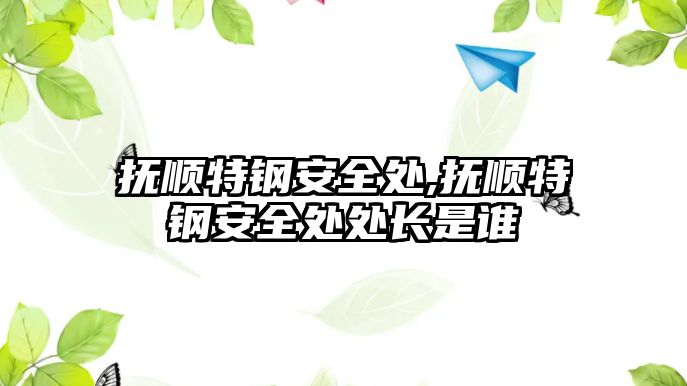 抚顺特钢安全处,抚顺特钢安全处处长是谁